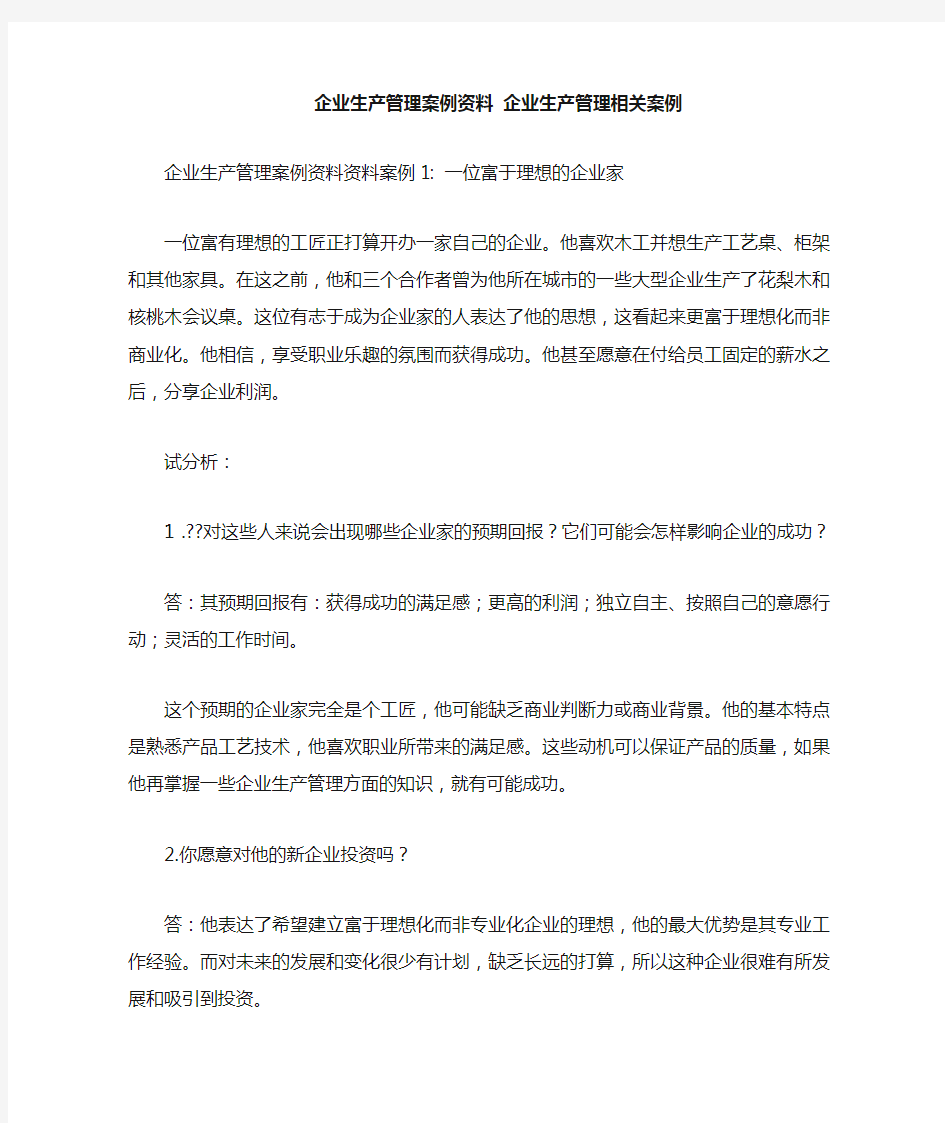 企业生产管理案例资料 企业生产管理相关案例

企业生产管理案例资料资料案例 1: 一位富于理想的企业家

一位富有理想的工匠正打算开办一家自己的企业。他喜欢木工并想生产工艺桌、柜架和其他家具。在这之前，他和三个合作者曾为他所在城市的一些大型企业生产了花梨木和核桃木会议桌。这位有志于成为企业家的人表达了他的思想，这看起来更富于理想化而非商业化。他相信，享受职业乐趣的氛围而获得成功。他甚至愿意在付给员工固定的薪水之后，分享企业利润。

试分析：

1 .??对这些人来说会出现哪些企业家的预期回报？它们可能会怎样影响企业的成功？

答：其预期回报有：获得成功的满足感；更高的利润；独立自主、按照自己的意愿行动；灵活的工作时间。

这个预期的企业家完全是个工匠，他可能缺乏商业判断力或商业背景。他的基本特点是熟悉产品工艺技术，他喜欢职业所带来的满足感。这些动机可以保证产品的质量，如果他再掌握一些企业生产管理方面的知识，就有可能成功。

2.你愿意对他的新企业投资吗？

答：他表达了希望建立富于理想化而非专业化企业的理想，他的最大优势是其专业工作经验。而对未来的发展和变化很少有计划，缺乏长远的打算，所以这种企业很难有所发展和吸引到投资。